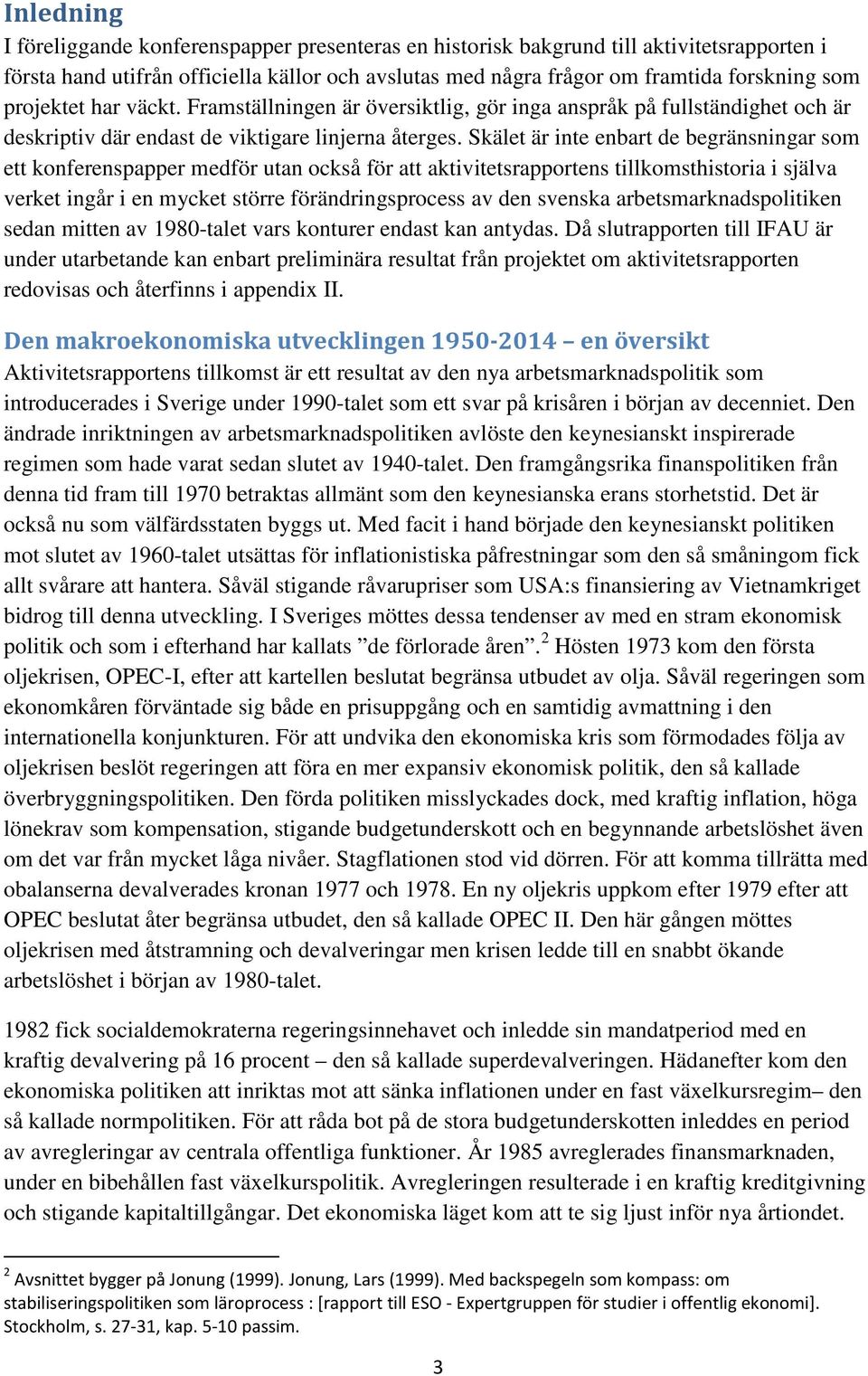 Inledning

I föreliggande konferenspapper presenteras en historisk bakgrund till aktivitetsrapporten i första hand utifrån officiella källor och avslutas med några frågor om framtida forskning som projektet har väckt. Framställningen är översiktlig, gör inga anspråk på fullständighet och är deskriptiv där endast de viktigare linjerna återges. Skälet är inte enbart de begränsningar som ett konferenspapper medför utan också för att aktivitetsrapportens tillkomsthistoria i själva verket ingår i en mycket större förändringsprocess av den svenska arbetsmarknadspolitiken sedan mitten av 1980-talet vars konturer endast kan antydas. Då slutrapporten till IFAU är under utarbetande kan enbart preliminära resultat från projektet om aktivitetsrapporten redovisas och återfinns i appendix II.

Den makroekonomiska utvecklingen 1950-2014 – en översikt

Aktivitetsrapportens tillkomst är ett resultat av den nya arbetsmarknadspolitik som introducerades i Sverige under 1990-talet som ett svar på krisåren i början av decenniet. Den ändrade inriktningen av arbetsmarknadspolitiken avlöste den keynesianskt inspirerade regimen som hade varat sedan slutet av 1940-talet. Den framgångsrika finanspolitiken från denna tid fram till 1970 betraktas allmänt som den keynesianska erans storhetstid. Det är också nu som välfärdsstaten byggs ut. Med facit i hand började den keynesianskt politiken mot slutet av 1960-talet utsättas för inflationistiska påfrestningar som den så småningom fick allt svårare att hantera. Såväl stigande råvarupriser som USA:s finansiering av Vietnamkriget bidrog till denna utveckling. I Sveriges möttes dessa tendenser av med en stram ekonomisk politik och som i efterhand har kallats ”de förlorade åren”.$^2$ Hösten 1973 kom den första oljekrisen, OPEC-I, efter att kartellen beslutat begränsa utbudet av olja. Såväl regeringen som ekonomkåren förväntade sig både en prisuppgång och en samtidig avmattning i den internationella konjunkturen. För att undvika den ekonomiska kris som förmodades följa av oljekrisen beslöt regeringen att föra en mer expansiv ekonomisk politik, den så kallade överbryggningspolitiken. Den förda politiken misslyckades dock, med kraftig inflation, höga lönekrav som kompensation, stigande budgetunderskott och en begynnande arbetslöshet även om det var från mycket låga nivåer. Stagflationen stod vid dörren. För att komma tillrätta med obalanserna devalverades kronan 1977 och 1978. En ny oljekris uppkom efter 1979 efter att OPEC beslutat åter begränsa utbudet, den så kallade OPEC II. Den här gången möttes oljekrisen med åtstramning och devalveringar men krisen ledde till en snabbt ökande arbetslöshet i början av 1980-talet.

1982 fick socialdemokraterna regeringsinnehavet och inledde sin mandatperiod med en kraftig devalvering på 16 procent – den så kallade superdevalveringen. Hädanefter kom den ekonomiska politiken att inriktas mot att sänka inflationen under en fast växelkursregim– den så kallade normpolitiken. För att råda bot på de stora budgetunderskotten inleddes en period av avregleringar av centrala offentliga funktioner. År 1985 avreglerades finansmarknaden, under en bibehållen fast växelkurspolitik. Avregleringen resulterade i en kraftig kreditgivning och stigande kapitaltillgångar. Det ekonomiska läget kom att te sig ljust inför nya årtiondet.

$^2$ Avsnittet bygger på Jonung (1999). Jonung, Lars (1999). Med backspegeln som kompass: om stabiliseringspolitiken som läroprocess : [rapport till ESO - Expertgruppen för studier i offentlig ekonomi]. Stockholm, s. 27-31, kap. 5-10 passim.

3